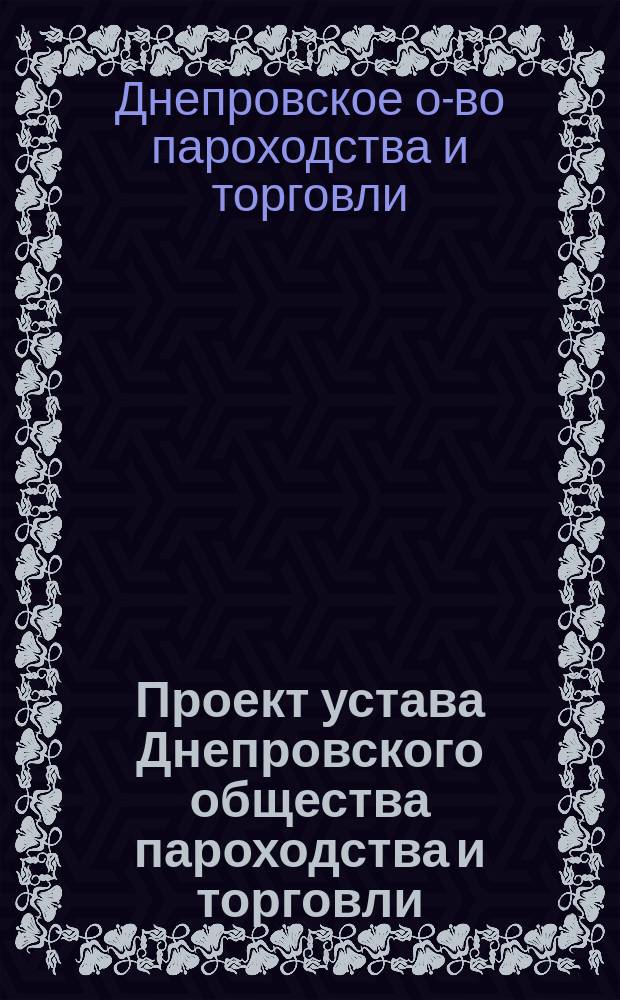 Днепровское о-во пароходства и торговли

Проект устава Днепровского общества пароходства и торговли